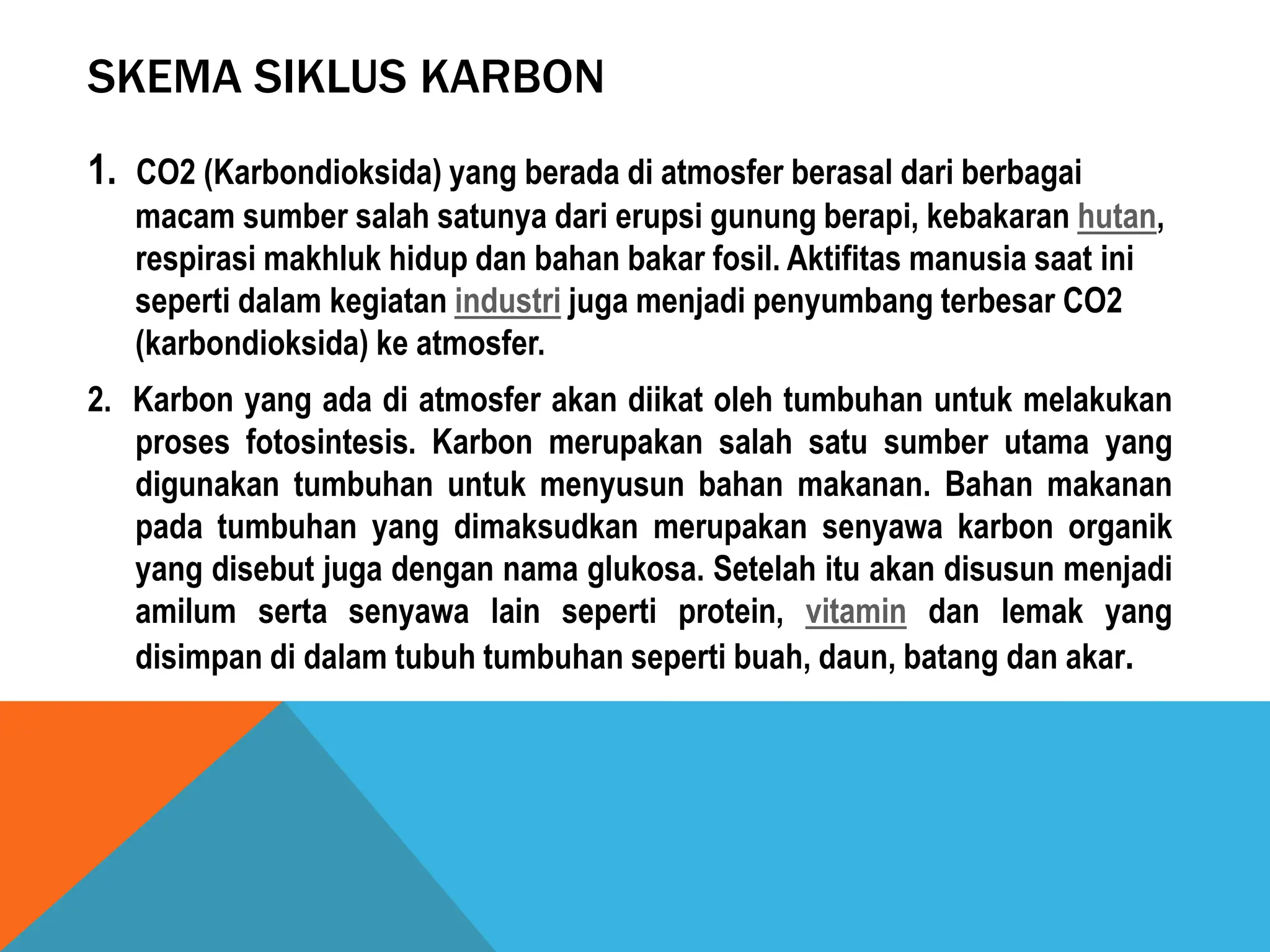 SKEMA SIKLUS KARBON

1. CO2 (Karbondioksida) yang berada di atmosfer berasal dari berbagai macam sumber salah satunya dari erupsi gunung berapi, kebakaran hutan, respirasi makhluk hidup dan bahan bakar fosil. Aktifitas manusia saat ini seperti dalam kegiatan industri juga menjadi penyumbang terbesar CO2 (karbondioksida) ke atmosfer.

2. Karbon yang ada di atmosfer akan diikat oleh tumbuhan untuk melakukan proses fotosintesis. Karbon merupakan salah satu sumber utama yang digunakan tumbuhan untuk menyusun bahan makanan. Bahan makanan pada tumbuhan yang dimaksudkan merupakan senyawa karbon organik yang disebut juga dengan nama glukosa. Setelah itu akan disusun menjadi amilum serta senyawa lain seperti protein, vitamin dan lemak yang disimpan di dalam tubuh tumbuhan seperti buah, daun, batang dan akar.